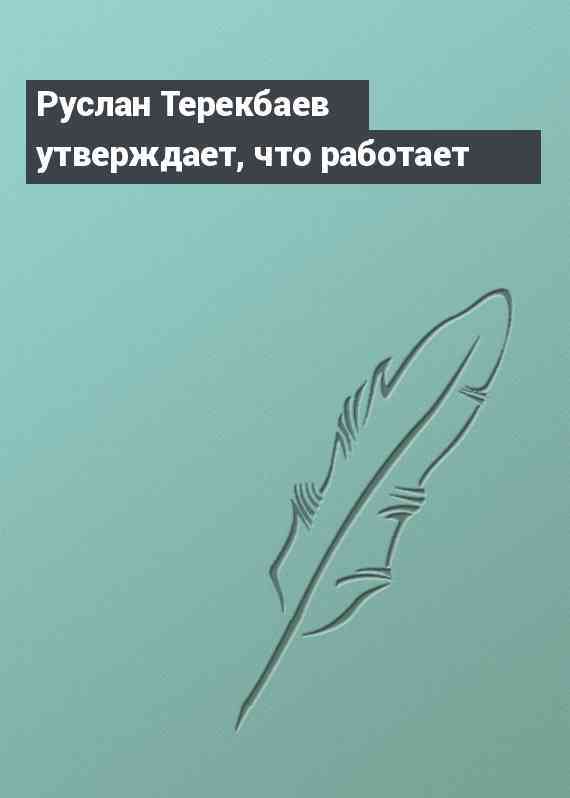 Руслан Терекбаев утверждает, что работает